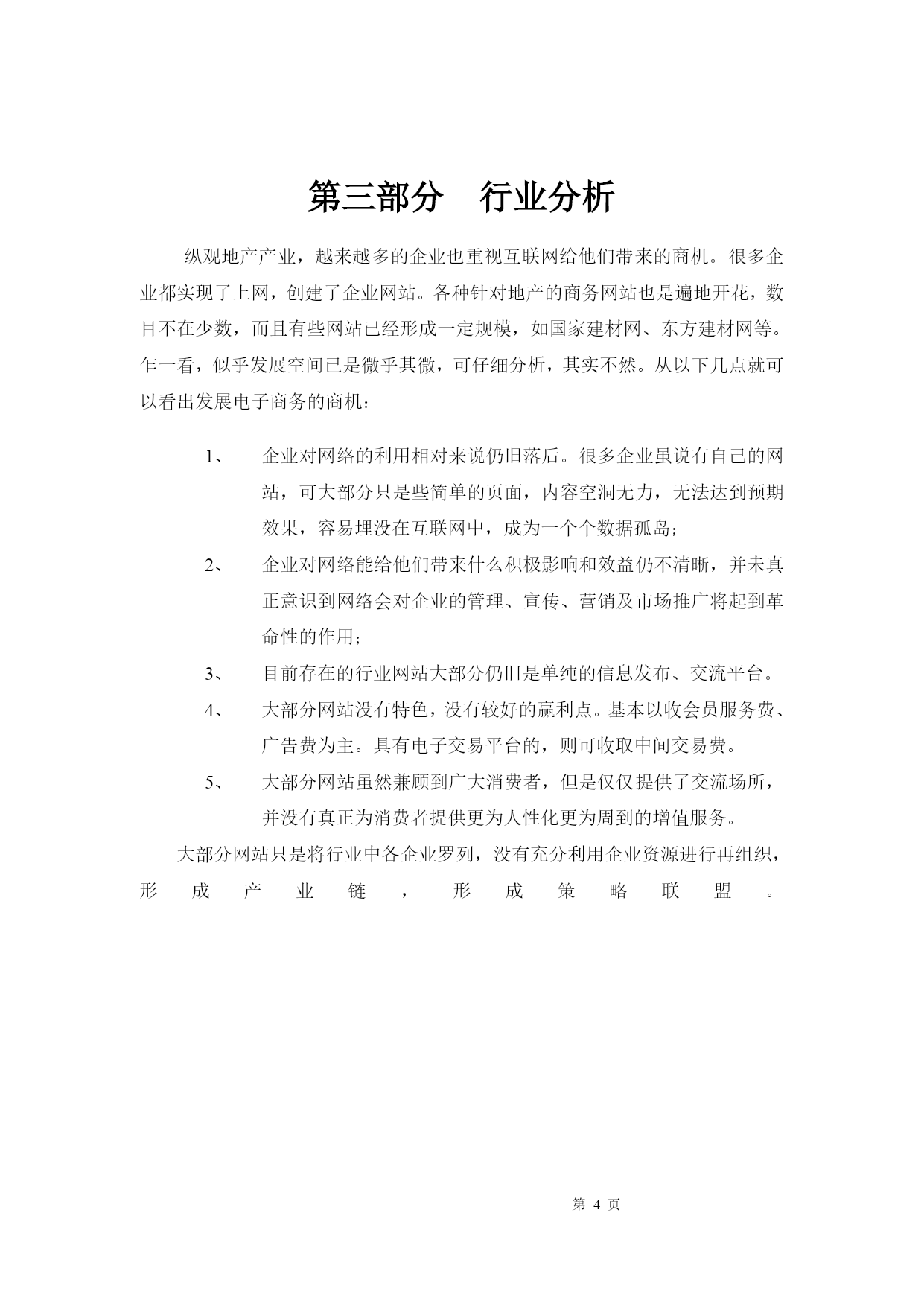 第三部分　行业分析

纵观地产产业，越来越多的企业也重视互联网给他们带来的商机。很多企业都实现了上网，创建了企业网站。各种针对地产的商务网站也是遍地开花，数目不在少数，而且有些网站已经形成一定规模，如国家建材网、东方建材网等。乍一看，似乎发展空间已是微乎其微，可仔细分析，其实不然。从以下几点就可以看出发展电子商务的商机：

1、　企业对网络的利用相对来说仍旧落后。很多企业虽说有自己的网站，可大部分只是些简单的页面，内容空洞无力，无法达到预期效果，容易埋没在互联网中，成为一个个数据孤岛；

2、　企业对网络能给他们带来什么积极影响和效益仍不清晰，并未真正意识到网络会对企业的管理、宣传、营销及市场推广将起到革命性的作用；

3、　目前存在的行业网站大部分仍旧是单纯的信息发布、交流平台。

4、　大部分网站没有特色，没有较好的赢利点。基本以收会员服务费、广告费为主。具有电子交易平台的，则可收取中间交易费。

5、　大部分网站虽然兼顾到广大消费者，但是仅仅提供了交流场所，并没有真正为消费者提供更为人性化更为周到的增值服务。

大部分网站只是将行业中各企业罗列，没有充分利用企业资源进行再组织，形成产业链，形成策略联盟。

第 4 页